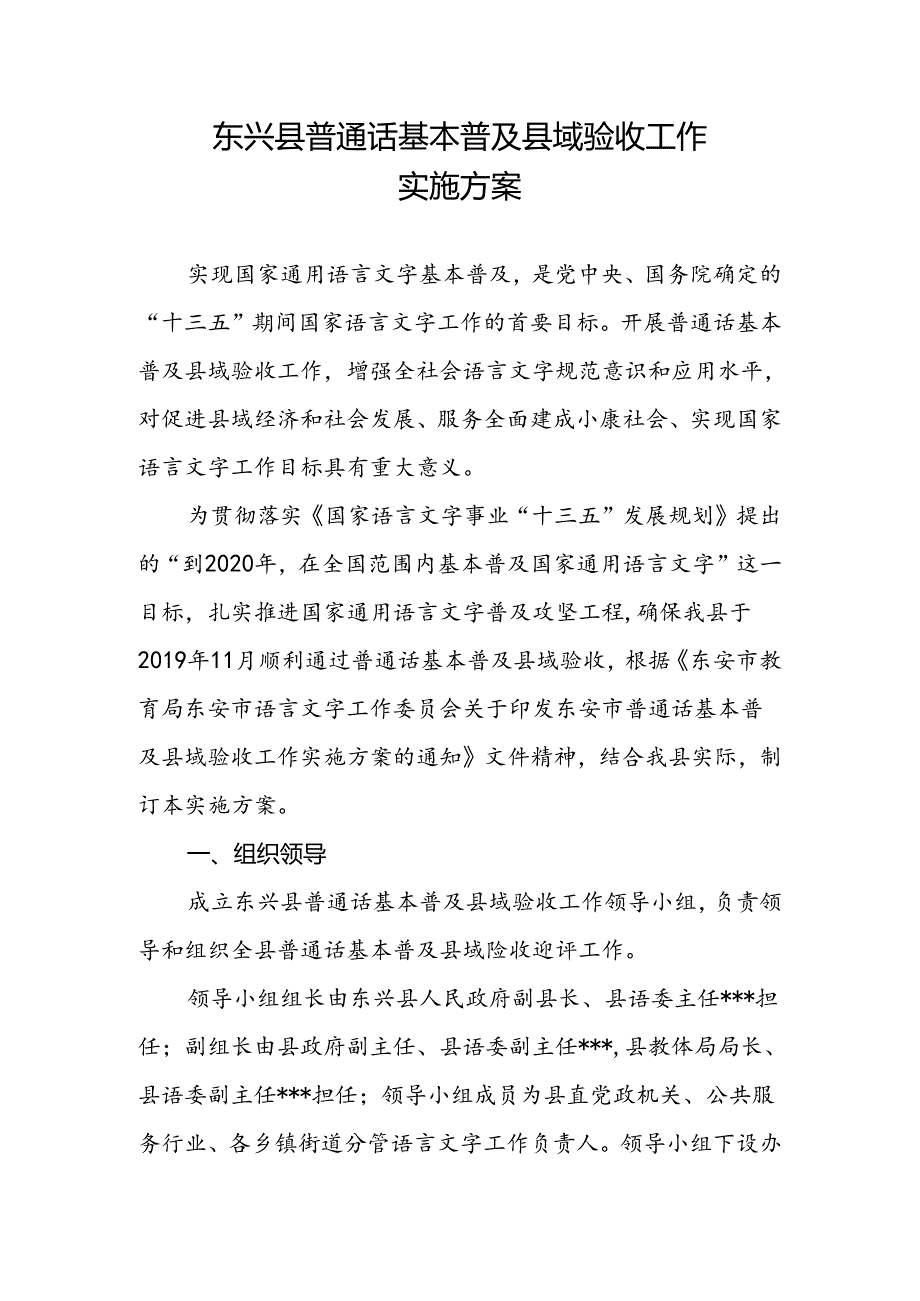 东兴县普通话基本普及县域验收工作
实施方案

实现国家通用语言文字基本普及，是党中央、国务院确定的“十三五”期间国家语言文字工作的首要目标。开展普通话基本普及县域验收工作，增强全社会语言文字规范意识和应用水平，对促进县域经济和社会发展、服务全面建成小康社会、实现国家语言文字工作目标具有重大意义。

为贯彻落实《国家语言文字事业“十三五”发展规划》提出的“到2020年，在全国范围内基本普及国家通用语言文字”这一目标，扎实推进国家通用语言文字普及攻坚工程，确保我县于2019年11月顺利通过普通话基本普及县域验收，根据《东安市教育局东安市语言文字工作委员会关于印发东安市普通话基本普及县域验收工作实施方案的通知》文件精神，结合我县实际，制订本实施方案。

一、组织领导

成立东兴县普通话基本普及县域验收工作领导小组，负责领导和组织全县普通话基本普及县域险收迎评工作。

领导小组组长由东兴县人民政府副县长、县语委主任***担任；副组长由县政府副主任、县语委副主任***，县教体局局长、县语委副主任***担任；领导小组成员为县直党政机关、公共服务行业、各乡镇街道分管语言文字工作负责人。领导小组下设办